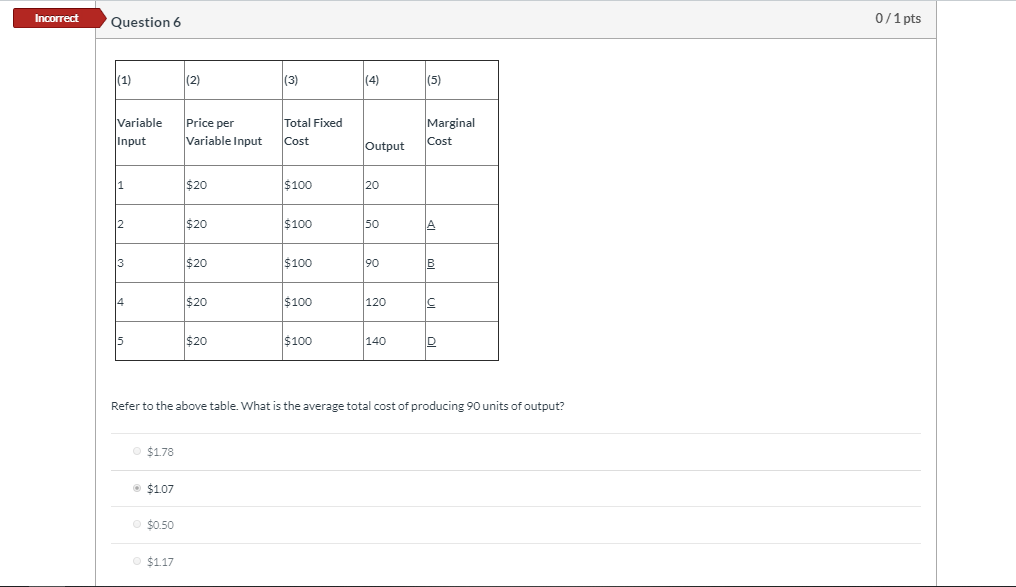 Incorrect

Question 6

0 / 1 pts

| (1) | (2) | (3) | (4) | (5) |
|---|---|---|---|---|
| Variable Input | Price per Variable Input | Total Fixed Cost | Output | Marginal Cost |
| 1 | \$20 | \$100 | 20 | |
| 2 | \$20 | \$100 | 50 | A |
| 3 | \$20 | \$100 | 90 | B |
| 4 | \$20 | \$100 | 120 | C |
| 5 | \$20 | \$100 | 140 | D |

Refer to the above table. What is the average total cost of producing 90 units of output?

\$1.78

\$1.07

\$0.50

\$1.17